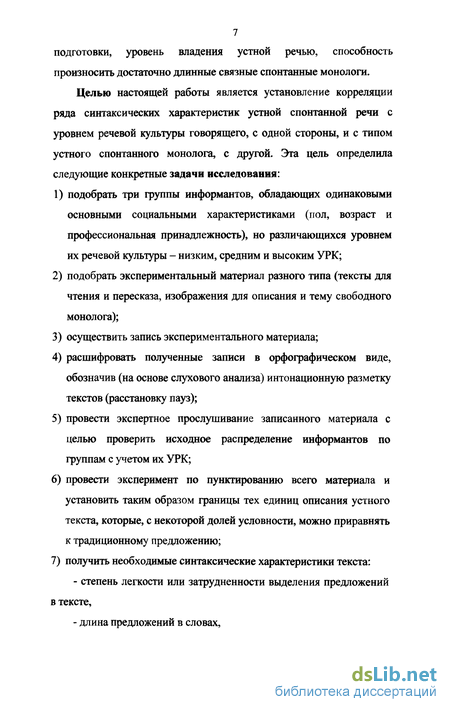 7

подготовки, уровень владения устной речью, способность произносить достаточно длинные связные спонтанные монологи.

Целью настоящей работы является установление корреляции ряда синтаксических характеристик устной спонтанной речи с уровнем речевой культуры говорящего, с одной стороны, и с типом устного спонтанного монолога, с другой. Эта цель определила следующие конкретные задачи исследования:

1) подобрать три группы информантов, обладающих одинаковыми основными социальными характеристиками (пол, возраст и профессиональная принадлежность), но различающихся уровнем их речевой культуры – низким, средним и высоким УРК;

2) подобрать экспериментальный материал разного типа (тексты для чтения и пересказа, изображения для описания и тему свободного монолога);

3) осуществить запись экспериментального материала;

4) расшифровать полученные записи в орфографическом виде, обозначив (на основе слухового анализа) интонационную разметку текстов (расстановку пауз);

5) провести экспертное прослушивание записанного материала с целью проверить исходное распределение информантов по группам с учетом их УРК;

6) провести эксперимент по пунктированию всего материала и установить таким образом границы тех единиц описания устного текста, которые, с некоторой долей условности, можно приравнять к традиционному предложению;

7) получить необходимые синтаксические характеристики текста:

- степень легкости или затрудненности выделения предложений в тексте,

- длина предложений в словах,

dsLib.net
библиотека диссертаций